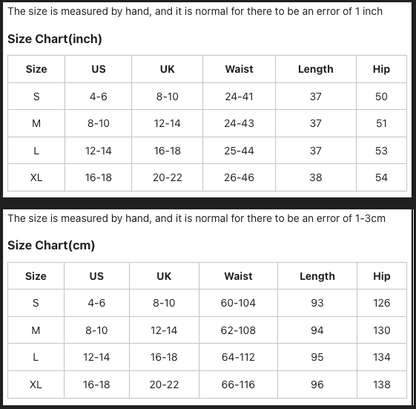 The size is measured by hand, and it is normal for there to be an error of 1 inch

Size Chart(inch)

| Size | US | UK | Waist | Length | Hip |
|---|---|---|---|---|---|
| S | 4-6 | 8-10 | 24-41 | 37 | 50 |
| M | 8-10 | 12-14 | 24-43 | 37 | 51 |
| L | 12-14 | 16-18 | 25-44 | 37 | 53 |
| XL | 16-18 | 20-22 | 26-46 | 38 | 54 |

The size is measured by hand, and it is normal for there to be an error of 1-3cm

Size Chart(cm)

| Size | US | UK | Waist | Length | Hip |
|---|---|---|---|---|---|
| S | 4-6 | 8-10 | 60-104 | 93 | 126 |
| M | 8-10 | 12-14 | 62-108 | 94 | 130 |
| L | 12-14 | 16-18 | 64-112 | 95 | 134 |
| XL | 16-18 | 20-22 | 66-116 | 96 | 138 |